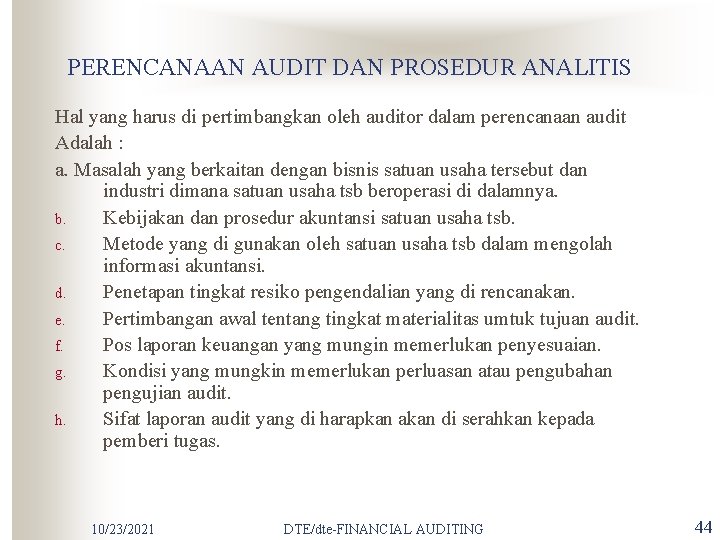 PERENCANAAN AUDIT DAN PROSEDUR ANALITIS

Hal yang harus di pertimbangkan oleh auditor dalam perencanaan audit Adalah :

a. Masalah yang berkaitan dengan bisnis satuan usaha tersebut dan industri dimana satuan usaha tsb beroperasi di dalamnya.

b. Kebijakan dan prosedur akuntansi satuan usaha tsb.

c. Metode yang di gunakan oleh satuan usaha tsb dalam mengolah informasi akuntansi.

d. Penetapan tingkat resiko pengendalian yang di rencanakan.

e. Pertimbangan awal tentang tingkat materialitas umtuk tujuan audit.

f. Pos laporan keuangan yang mungin memerlukan penyesuaian.

g. Kondisi yang mungkin memerlukan perluasan atau pengubahan pengujian audit.

h. Sifat laporan audit yang di harapkan akan di serahkan kepada pemberi tugas.

10/23/2021 DTE/dte-FINANCIAL AUDITING 44